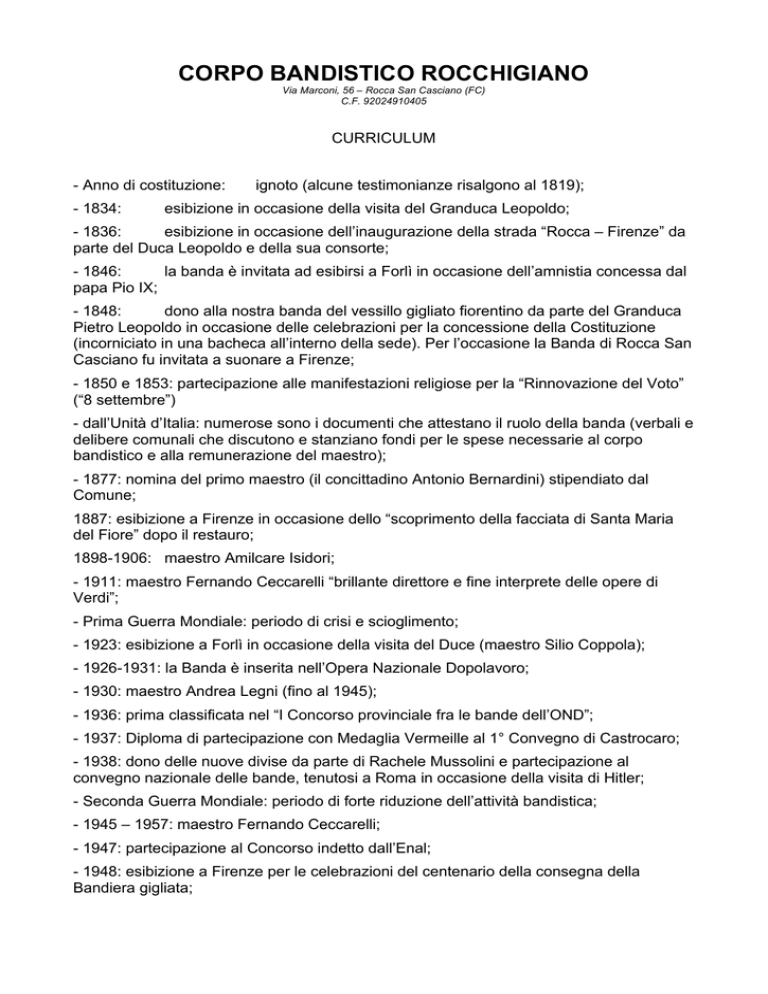 CORPO BANDISTICO ROCCHIGIANO
Via Marconi, 56 – Rocca San Casciano (FC)
C.F. 92024910405

CURRICULUM

- Anno di costituzione: ignoto (alcune testimonianze risalgono al 1819);

- 1834: esibizione in occasione della visita del Granduca Leopoldo;

- 1836: esibizione in occasione dell'inaugurazione della strada "Rocca – Firenze" da parte del Duca Leopoldo e della sua consorte;

- 1846: la banda è invitata ad esibirsi a Forlì in occasione dell'amnistia concessa dal papa Pio IX;

- 1848: dono alla nostra banda del vessillo gigliato fiorentino da parte del Granduca Pietro Leopoldo in occasione delle celebrazioni per la concessione della Costituzione (incorniciato in una bacheca all'interno della sede). Per l'occasione la Banda di Rocca San Casciano fu invitata a suonare a Firenze;

- 1850 e 1853: partecipazione alle manifestazioni religiose per la "Rinnovazione del Voto" ("8 settembre")

- dall'Unità d'Italia: numerose sono i documenti che attestano il ruolo della banda (verbali e delibere comunali che discutono e stanziano fondi per le spese necessarie al corpo bandistico e alla remunerazione del maestro);

- 1877: nomina del primo maestro (il concittadino Antonio Bernardini) stipendiato dal Comune;

1887: esibizione a Firenze in occasione dello "scoprimento della facciata di Santa Maria del Fiore" dopo il restauro;

1898-1906: maestro Amilcare Isidori;

- 1911: maestro Fernando Ceccarelli "brillante direttore e fine interprete delle opere di Verdi";

- Prima Guerra Mondiale: periodo di crisi e scioglimento;

- 1923: esibizione a Forlì in occasione della visita del Duce (maestro Silio Coppola);

- 1926-1931: la Banda è inserita nell'Opera Nazionale Dopolavoro;

- 1930: maestro Andrea Legni (fino al 1945);

- 1936: prima classificata nel "I Concorso provinciale fra le bande dell'OND";

- 1937: Diploma di partecipazione con Medaglia Vermeille al 1° Convegno di Castrocaro;

- 1938: dono delle nuove divise da parte di Rachele Mussolini e partecipazione al convegno nazionale delle bande, tenutosi a Roma in occasione della visita di Hitler;

- Seconda Guerra Mondiale: periodo di forte riduzione dell'attività bandistica;

- 1945 – 1957: maestro Fernando Ceccarelli;

- 1947: partecipazione al Concorso indetto dall'Enal;

- 1948: esibizione a Firenze per le celebrazioni del centenario della consegna della Bandiera gigliata;